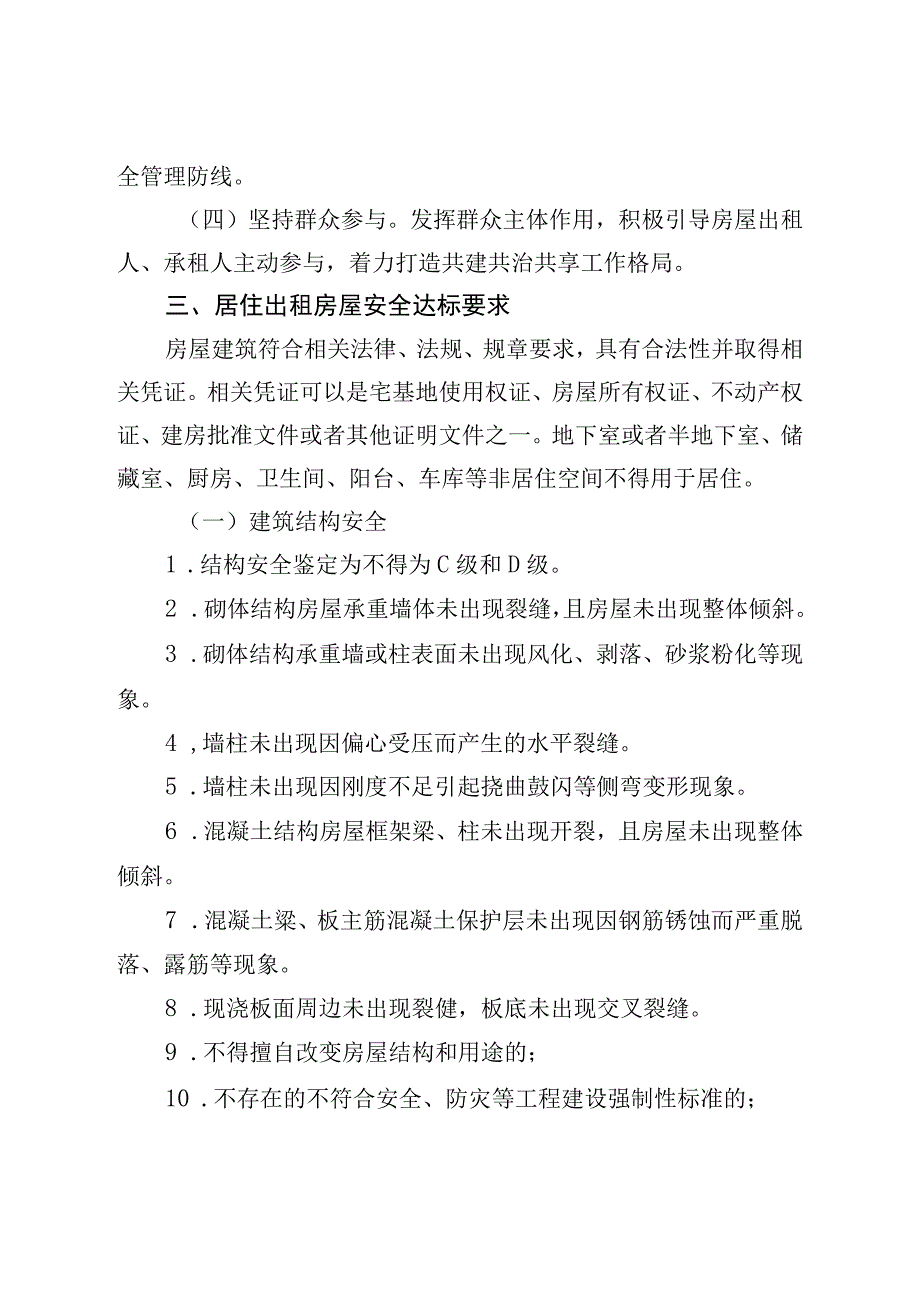 全管理防线。

（四）坚持群众参与。发挥群众主体作用，积极引导房屋出租人、承租人主动参与，着力打造共建共治共享工作格局。

三、居住出租房屋安全达标要求

房屋建筑符合相关法律、法规、规章要求，具有合法性并取得相关凭证。相关凭证可以是宅基地使用权证、房屋所有权证、不动产权证、建房批准文件或者其他证明文件之一。地下室或者半地下室、储藏室、厨房、卫生间、阳台、车库等非居住空间不得用于居住。

（一）建筑结构安全

1．结构安全鉴定为不得为C级和D级。

2．砌体结构房屋承重墙体未出现裂缝，且房屋未出现整体倾斜。

3．砌体结构承重墙或柱表面未出现风化、剥落、砂浆粉化等现象。

4，墙柱未出现因偏心受压而产生的水平裂缝。

5．墙柱未出现因刚度不足引起挠曲鼓闪等侧弯变形现象。

6．混凝土结构房屋框架梁、柱未出现开裂，且房屋未出现整体倾斜。

7．混凝土梁、板主筋混凝土保护层未出现因钢筋锈蚀而严重脱落、露筋等现象。

8．现浇板面周边未出现裂健，板底未出现交叉裂缝。

9．不得擅自改变房屋结构和用途的；

10．不存在的不符合安全、防灾等工程建设强制性标准的；